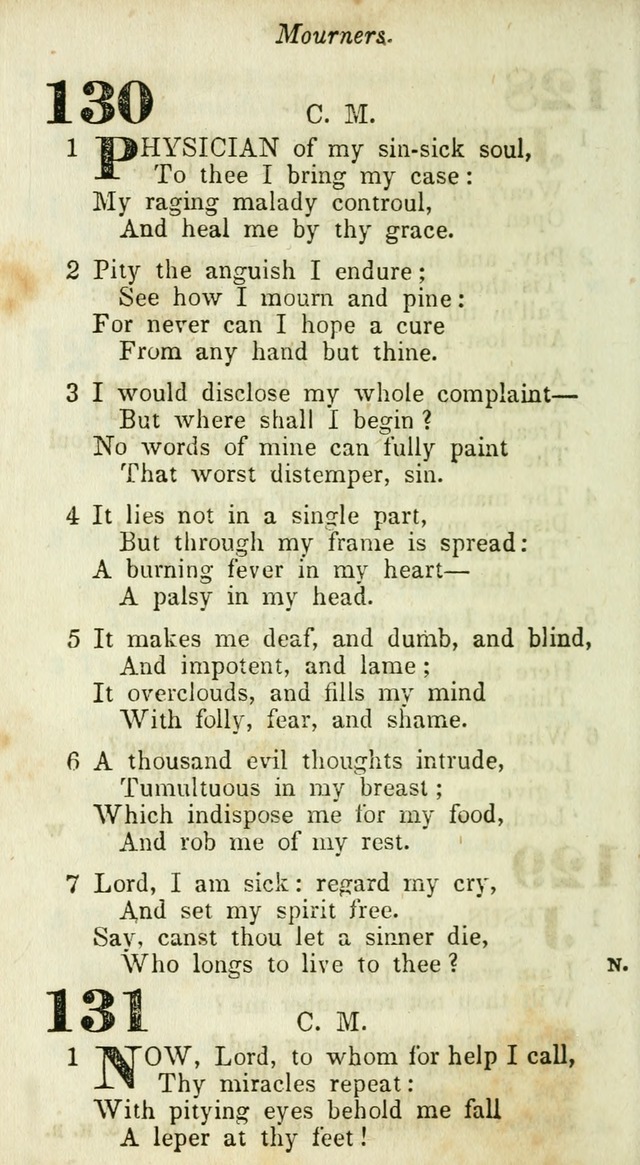 Mourners.

130 C. M.

1 PHYSICIAN of my sin-sick soul,
To thee I bring my case:
My raging malady controul,
And heal me by thy grace.

2 Pity the anguish I endure;
See how I mourn and pine:
For never can I hope a cure
From any hand but thine.

3 I would disclose my whole complaint—
But where shall I begin?
No words of mine can fully paint
That worst distemper, sin.

4 It lies not in a single part,
But through my frame is spread:
A burning fever in my heart—
A palsy in my head.

5 It makes me deaf, and dumb, and blind,
And impotent, and lame;
It overclouds, and fills my mind
With folly, fear, and shame.

6 A thousand evil thoughts intrude,
Tumultuous in my breast;
Which indispose me for my food,
And rob me of my rest.

7 Lord, I am sick: regard my cry,
And set my spirit free.
Say, canst thou let a sinner die,
Who longs to live to thee?

N.

131 C. M.

1 NOW, Lord, to whom for help I call,
Thy miracles repeat:
With pitying eyes behold me fall
A leper at thy feet!